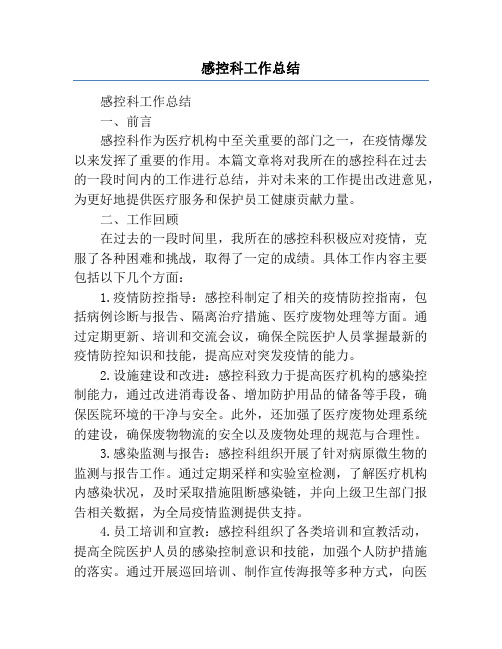 感控科工作总结

感控科工作总结

一、前言

感控科作为医疗机构中至关重要的部门之一，在疫情爆发以来发挥了重要的作用。本篇文章将对我所在的感控科在过去的一段时间内的工作进行总结，并对未来的工作提出改进意见，为更好地提供医疗服务和保护员工健康贡献力量。

二、工作回顾

在过去的一段时间里，我所在的感控科积极应对疫情，克服了各种困难和挑战，取得了一定的成绩。具体工作内容主要包括以下几个方面：

1.疫情防控指导：感控科制定了相关的疫情防控指南，包括病例诊断与报告、隔离治疗措施、医疗废物处理等方面。通过定期更新、培训和交流会议，确保全院医护人员掌握最新的疫情防控知识和技能，提高应对突发疫情的能力。

2.设施建设和改进：感控科致力于提高医疗机构的感染控制能力，通过改进消毒设备、增加防护用品的储备等手段，确保医院环境的干净与安全。此外，还加强了医疗废物处理系统的建设，确保废物物流的安全以及废物处理的规范与合理性。

3.感染监测与报告：感控科组织开展了针对病原微生物的监测与报告工作。通过定期采样和实验室检测，了解医疗机构内感染状况，及时采取措施阻断感染链，并向上级卫生部门报告相关数据，为全局疫情监测提供支持。

4.员工培训和宣教：感控科组织了各类培训和宣教活动，提高全院医护人员的感染控制意识和技能，加强个人防护措施的落实。通过开展巡回培训、制作宣传海报等多种方式，向医